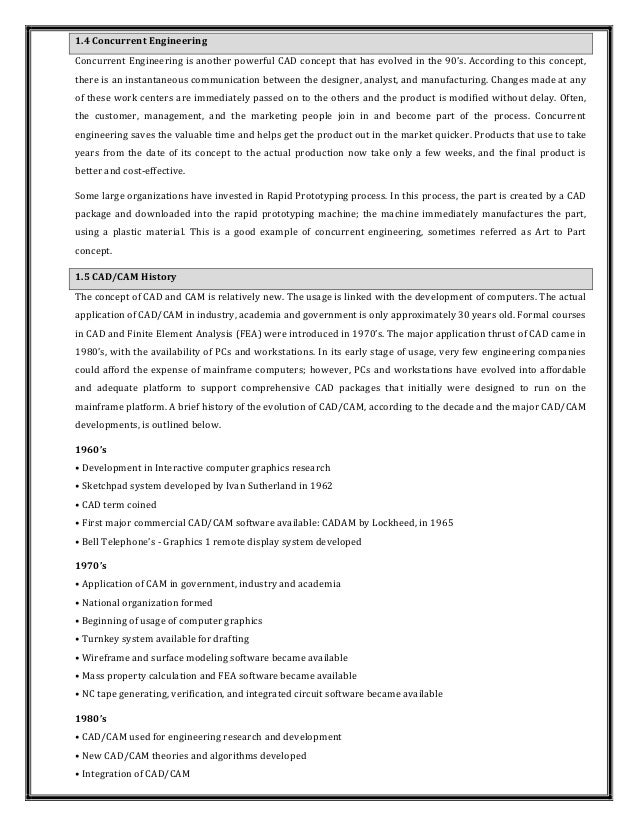 1.4 Concurrent Engineering

Concurrent Engineering is another powerful CAD concept that has evolved in the 90's. According to this concept, there is an instantaneous communication between the designer, analyst, and manufacturing. Changes made at any of these work centers are immediately passed on to the others and the product is modified without delay. Often, the customer, management, and the marketing people join in and become part of the process. Concurrent engineering saves the valuable time and helps get the product out in the market quicker. Products that use to take years from the date of its concept to the actual production now take only a few weeks, and the final product is better and cost-effective.

Some large organizations have invested in Rapid Prototyping process. In this process, the part is created by a CAD package and downloaded into the rapid prototyping machine; the machine immediately manufactures the part, using a plastic material. This is a good example of concurrent engineering, sometimes referred as Art to Part concept.

1.5 CAD/CAM History

The concept of CAD and CAM is relatively new. The usage is linked with the development of computers. The actual application of CAD/CAM in industry, academia and government is only approximately 30 years old. Formal courses in CAD and Finite Element Analysis (FEA) were introduced in 1970's. The major application thrust of CAD came in 1980's, with the availability of PCs and workstations. In its early stage of usage, very few engineering companies could afford the expense of mainframe computers; however, PCs and workstations have evolved into affordable and adequate platform to support comprehensive CAD packages that initially were designed to run on the mainframe platform. A brief history of the evolution of CAD/CAM, according to the decade and the major CAD/CAM developments, is outlined below.

1960's
• Development in Interactive computer graphics research
• Sketchpad system developed by Ivan Sutherland in 1962
• CAD term coined
• First major commercial CAD/CAM software available: CADAM by Lockheed, in 1965
• Bell Telephone's - Graphics 1 remote display system developed

1970's
• Application of CAM in government, industry and academia
• National organization formed
• Beginning of usage of computer graphics
• Turnkey system available for drafting
• Wireframe and surface modeling software became available
• Mass property calculation and FEA software became available
• NC tape generating, verification, and integrated circuit software became available

1980's
• CAD/CAM used for engineering research and development
• New CAD/CAM theories and algorithms developed
• Integration of CAD/CAM